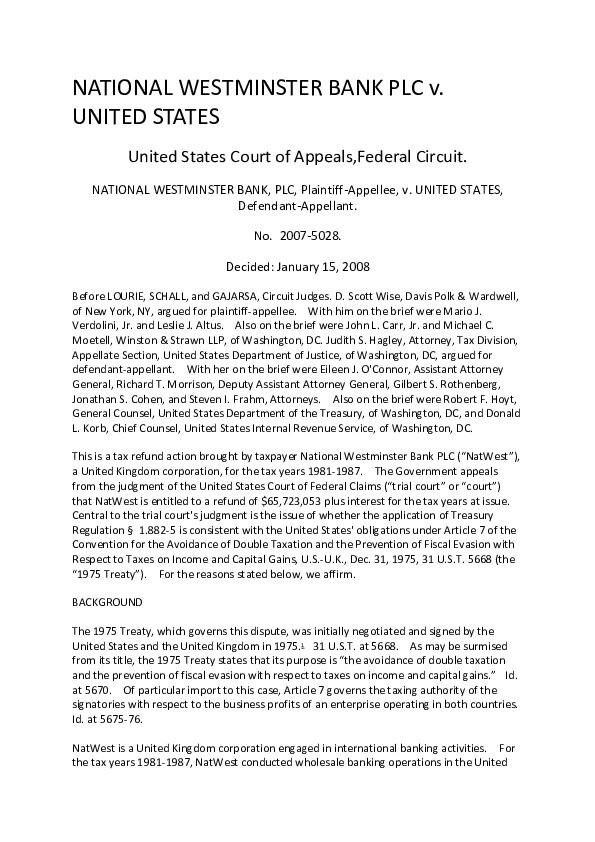 NATIONAL WESTMINSTER BANK PLC v. UNITED STATES

United States Court of Appeals,Federal Circuit.

NATIONAL WESTMINSTER BANK, PLC, Plaintiff-Appellee, v. UNITED STATES, Defendant-Appellant.

No. 2007-5028.

Decided: January 15, 2008

Before LOURIE, SCHALL, and GAJARSA, Circuit Judges. D. Scott Wise, Davis Polk & Wardwell, of New York, NY, argued for plaintiff-appellee. With him on the brief were Mario J. Verdolini, Jr. and Leslie J. Altus. Also on the brief were John L. Carr, Jr. and Michael C. Moetell, Winston & Strawn LLP, of Washington, DC. Judith S. Hagley, Attorney, Tax Division, Appellate Section, United States Department of Justice, of Washington, DC, argued for defendant-appellant. With her on the brief were Eileen J. O'Connor, Assistant Attorney General, Richard T. Morrison, Deputy Assistant Attorney General, Gilbert S. Rothenberg, Jonathan S. Cohen, and Steven I. Frahm, Attorneys. Also on the brief were Robert F. Hoyt, General Counsel, United States Department of the Treasury, of Washington, DC, and Donald L. Korb, Chief Counsel, United States Internal Revenue Service, of Washington, DC.

This is a tax refund action brought by taxpayer National Westminster Bank PLC ("NatWest"), a United Kingdom corporation, for the tax years 1981-1987. The Government appeals from the judgment of the United States Court of Federal Claims ("trial court" or "court") that NatWest is entitled to a refund of $65,723,053 plus interest for the tax years at issue. Central to the trial court's judgment is the issue of whether the application of Treasury Regulation § 1.882-5 is consistent with the United States' obligations under Article 7 of the Convention for the Avoidance of Double Taxation and the Prevention of Fiscal Evasion with Respect to Taxes on Income and Capital Gains, U.S.-U.K., Dec. 31, 1975, 31 U.S.T. 5668 (the "1975 Treaty"). For the reasons stated below, we affirm.

BACKGROUND

The 1975 Treaty, which governs this dispute, was initially negotiated and signed by the United States and the United Kingdom in 1975.1 31 U.S.T. at 5668. As may be surmised from its title, the 1975 Treaty states that its purpose is "the avoidance of double taxation and the prevention of fiscal evasion with respect to taxes on income and capital gains." Id. at 5670. Of particular import to this case, Article 7 governs the taxing authority of the signatories with respect to the business profits of an enterprise operating in both countries. Id. at 5675-76.

NatWest is a United Kingdom corporation engaged in international banking activities. For the tax years 1981-1987, NatWest conducted wholesale banking operations in the United